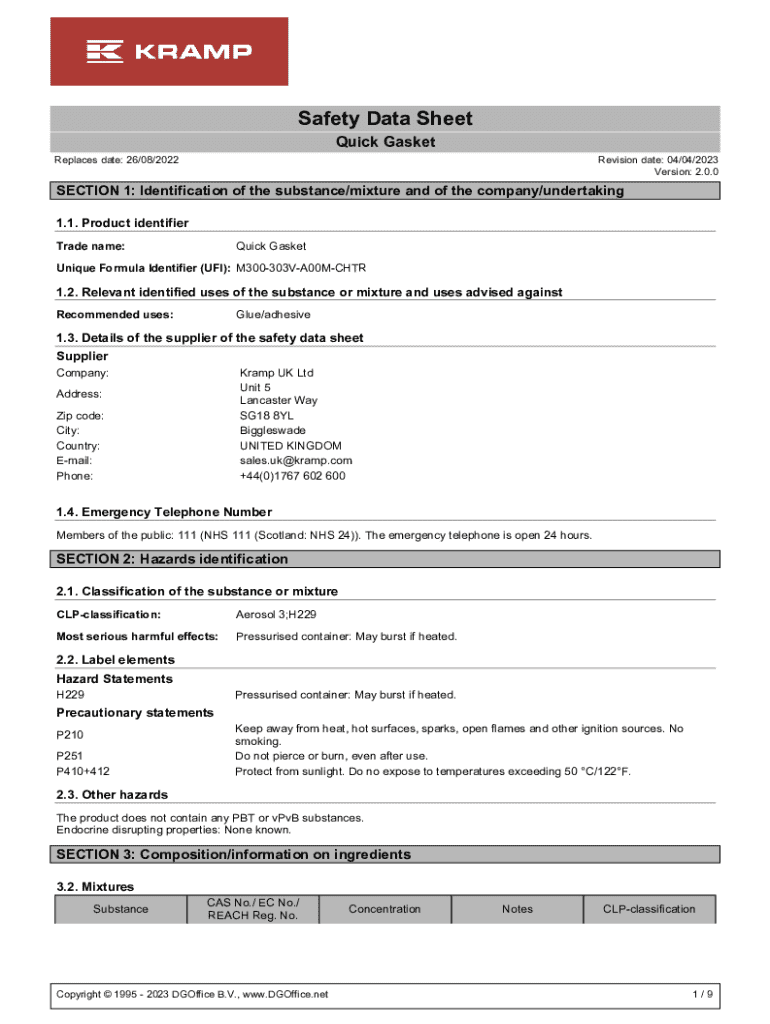 KRAMP

Safety Data Sheet

Quick Gasket

Replaces date: 26/08/2022

Revision date: 04/04/2023
Version: 2.0.0

SECTION 1: Identification of the substance/mixture and of the company/undertaking

1.1. Product identifier

Trade name: Quick Gasket

Unique Formula Identifier (UFI): M300-303V-A00M-CHTR

1.2. Relevant identified uses of the substance or mixture and uses advised against

Recommended uses: Glue/adhesive

1.3. Details of the supplier of the safety data sheet

Supplier

Company: Kramp UK Ltd
Address: Unit 5
Lancaster Way
Zip code: SG18 8YL
City: Biggleswade
Country: UNITED KINGDOM
E-mail: sales.uk@kramp.com
Phone: +44(0)1767 602 600

1.4. Emergency Telephone Number

Members of the public: 111 (NHS 111 (Scotland: NHS 24)). The emergency telephone is open 24 hours.

SECTION 2: Hazards identification

2.1. Classification of the substance or mixture

CLP-classification: Aerosol 3;H229

Most serious harmful effects: Pressurised container: May burst if heated.

2.2. Label elements

Hazard Statements

H229 Pressurised container: May burst if heated.

Precautionary statements

P210 Keep away from heat, hot surfaces, sparks, open flames and other ignition sources. No smoking.
P251 Do not pierce or burn, even after use.
P410+412 Protect from sunlight. Do no expose to temperatures exceeding 50 °C/122°F.

2.3. Other hazards

The product does not contain any PBT or vPvB substances.
Endocrine disrupting properties: None known.

SECTION 3: Composition/information on ingredients

3.2. Mixtures

| Substance | CAS No./ EC No./ REACH Reg. No. | Concentration | Notes | CLP-classification |
|---|---|---|---|---|

Copyright © 1995 - 2023 DGOffice B.V., www.DGOffice.net

1 / 9